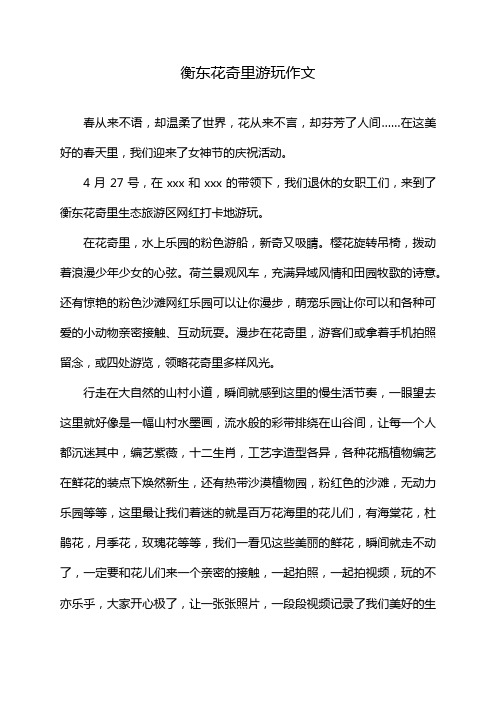 衡东花奇里游玩作文

春从来不语，却温柔了世界，花从来不言，却芬芳了人间……在这美好的春天里，我们迎来了女神节的庆祝活动。

4 月 27 号，在 xxx 和 xxx 的带领下，我们退休的女职工们，来到了衡东花奇里生态旅游区网红打卡地游玩。

在花奇里，水上乐园的粉色游船，新奇又吸睛。樱花旋转吊椅，拨动着浪漫少年少女的心弦。荷兰景观风车，充满异域风情和田园牧歌的诗意。还有惊艳的粉色沙滩网红乐园可以让你漫步，萌宠乐园让你可以和各种可爱的小动物亲密接触、互动玩耍。漫步在花奇里，游客们或拿着手机拍照留念，或四处游览，领略花奇里多样风光。

行走在大自然的山村小道，瞬间就感到这里的慢生活节奏，一眼望去这里就好像是一幅山村水墨画，流水般的彩带排绕在山谷间，让每一个人都沉迷其中，编艺紫薇，十二生肖，工艺字造型各异，各种花瓶植物编艺在鲜花的装点下焕然新生，还有热带沙漠植物园，粉红色的沙滩，无动力乐园等等，这里最让我们着迷的就是百万花海里的花儿们，有海棠花，杜鹃花，月季花，玫瑰花等等，我们一看见这些美丽的鲜花，瞬间就走不动了，一定要和花儿们来一个亲密的接触，一起拍照，一起拍视频，玩的不亦乐乎，大家开心极了，让一张张照片，一段段视频记录了我们美好的生